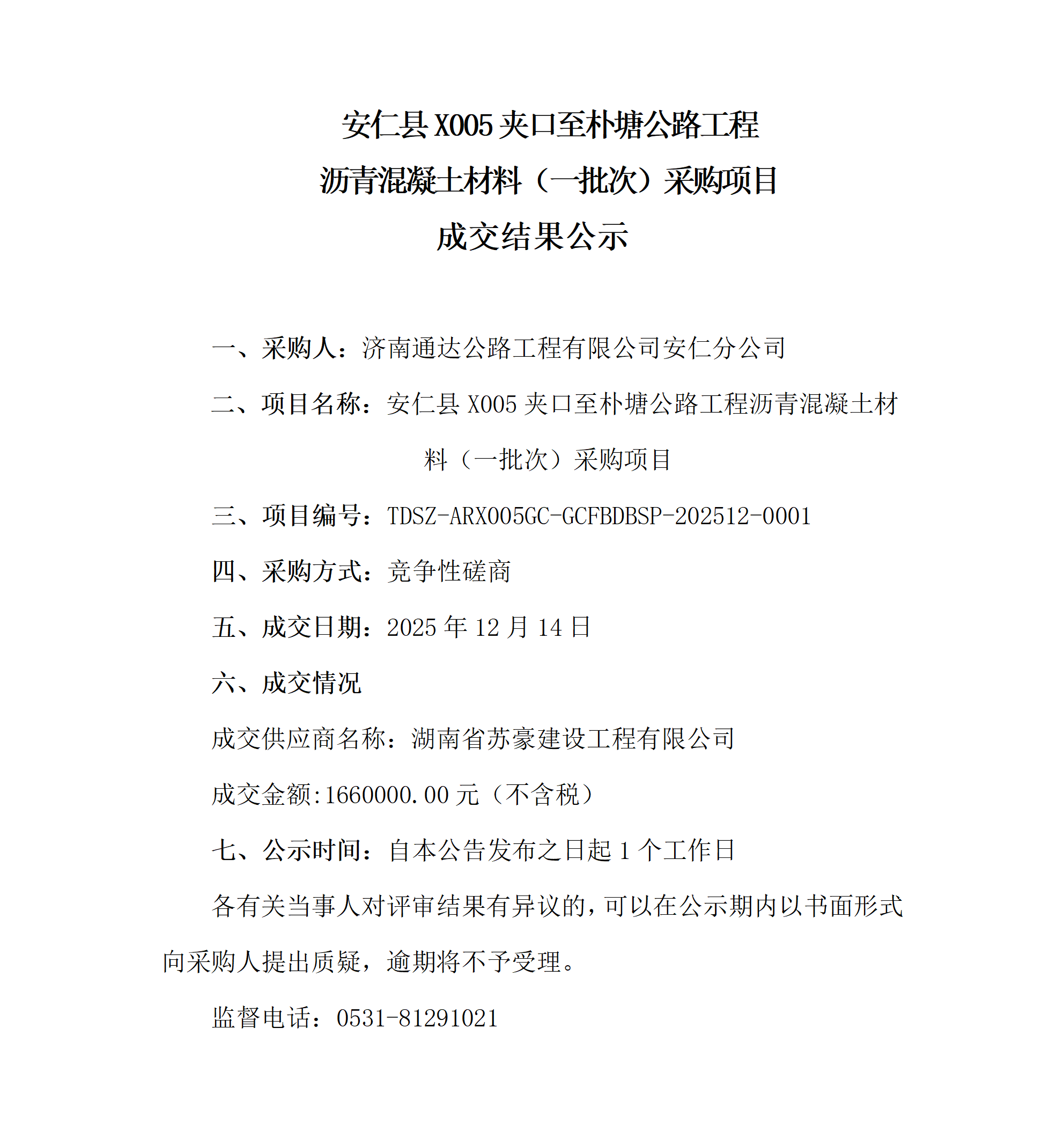 安仁县X005夹口至朴塘公路工程
沥青混凝土材料（一批次）采购项目
成交结果公示

一、采购人：济南通达公路工程有限公司安仁分公司

二、项目名称：安仁县X005夹口至朴塘公路工程沥青混凝土材料（一批次）采购项目

三、项目编号：TDSZ-ARX005GC-GCFBDBSP-202512-0001

四、采购方式：竞争性磋商

五、成交日期：2025年12月14日

六、成交情况

成交供应商名称：湖南省苏豪建设工程有限公司

成交金额:1660000.00元（不含税）

七、公示时间：自本公告发布之日起1个工作日

各有关当事人对评审结果有异议的，可以在公示期内以书面形式向采购人提出质疑，逾期将不予受理。

监督电话：0531-81291021